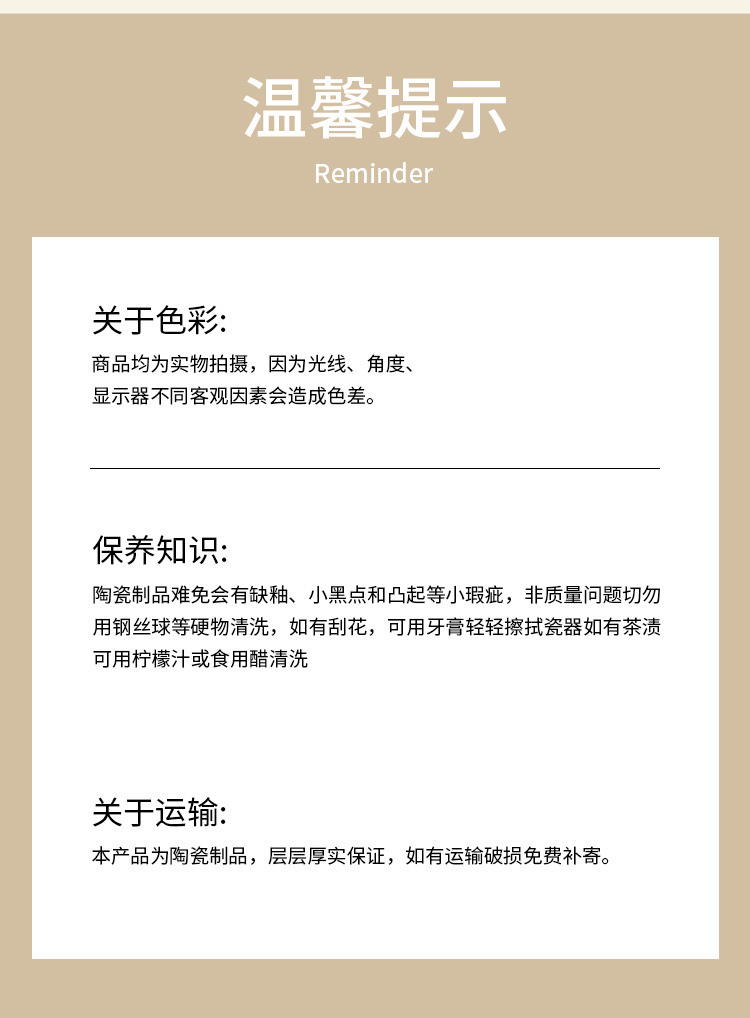 温馨提示

Reminder

关于色彩:

商品均为实物拍摄，因为光线、角度、显示器不同客观因素会造成色差。

保养知识:

陶瓷制品难免会有缺釉、小黑点和凸起等小瑕疵，非质量问题切勿用钢丝球等硬物清洗，如有刮花，可用牙膏轻轻擦拭瓷器如有茶渍可用柠檬汁或食用醋清洗

关于运输:

本产品为陶瓷制品，层层厚实保证，如有运输破损免费补寄。